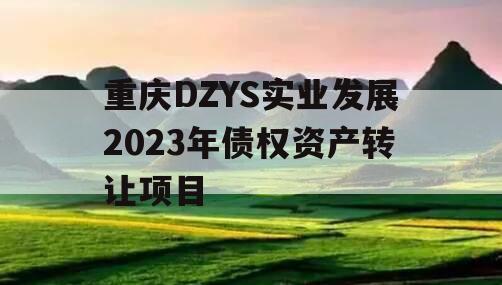 重庆DZYS实业发展2023年债权资产转让项目